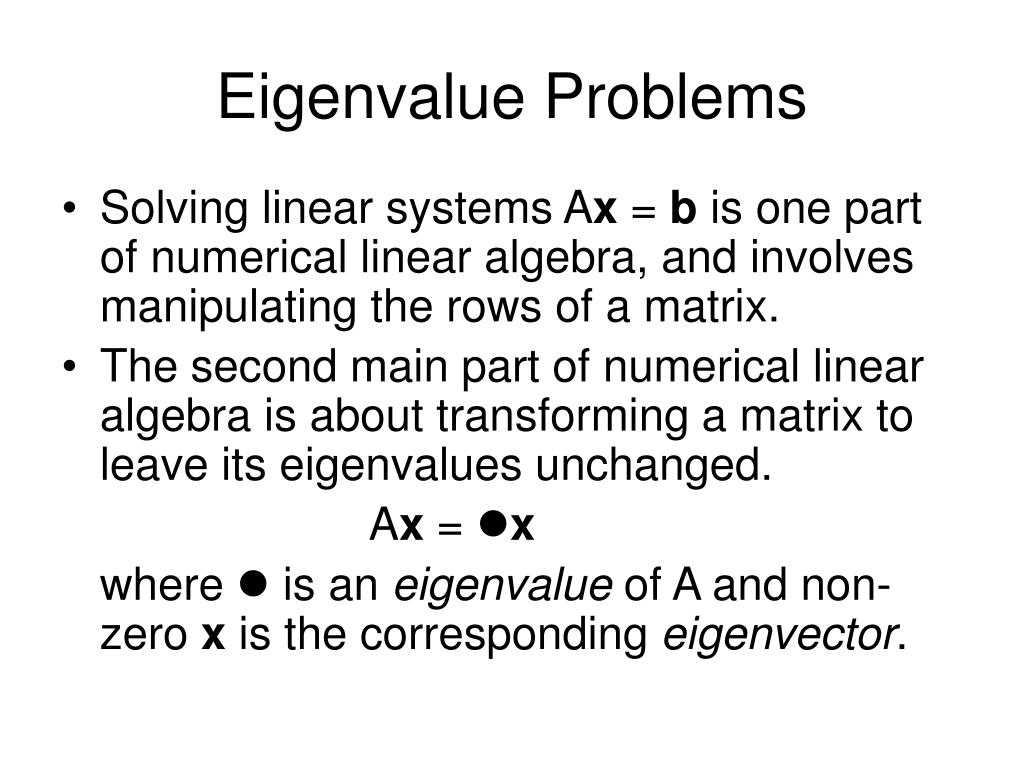 Eigenvalue Problems

• Solving linear systems A**x** = **b** is one part of numerical linear algebra, and involves manipulating the rows of a matrix.
• The second main part of numerical linear algebra is about transforming a matrix to leave its eigenvalues unchanged.

A**x** = ●**x**

where ● is an *eigenvalue* of A and non-zero **x** is the corresponding *eigenvector*.